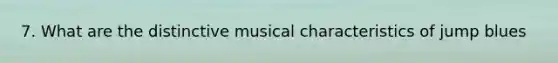 7. What are the distinctive musical characteristics of jump blues